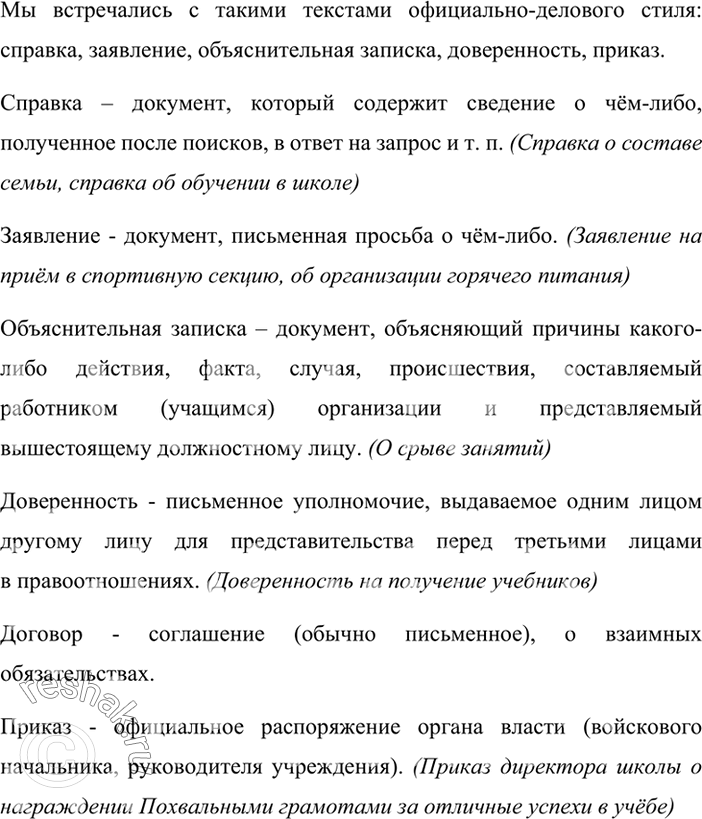 Мы встречались с такими текстами официально-делового стиля: справка, заявление, объяснительная записка, доверенность, приказ.

Справка – документ, который содержит сведение о чём-либо, полученное после поисков, в ответ на запрос и т. п. (Справка о составе семьи, справка об обучении в школе)

Заявление - документ, письменная просьба о чём-либо. (Заявление на приём в спортивную секцию, об организации горячего питания)

Объяснительная записка – документ, объясняющий причины какого-либо действия, факта, случая, происшествия, составляемый работником (учащимся) организации и представляемый вышестоящему должностному лицу. (О срыве занятий)

Доверенность - письменное уполномочие, выдаваемое одним лицом другому лицу для представительства перед третьими лицами в правоотношениях. (Доверенность на получение учебников)

Договор - соглашение (обычно письменное), о взаимных обязательствах.

Приказ - официальное распоряжение органа власти (войскового начальника, руководителя учреждения). (Приказ директора школы о награждении Похвальными грамотами за отличные успехи в учёбе)

reshak.ru